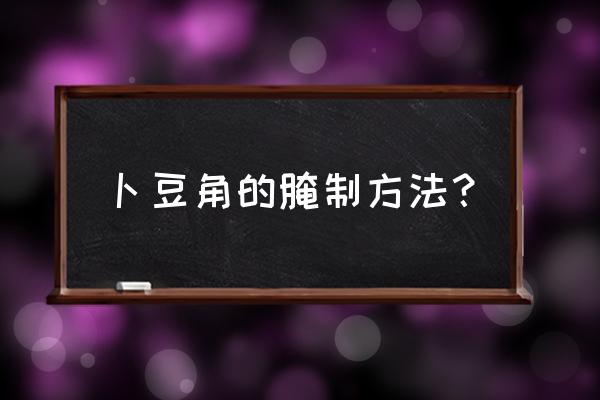 卜豆角的腌制方法？